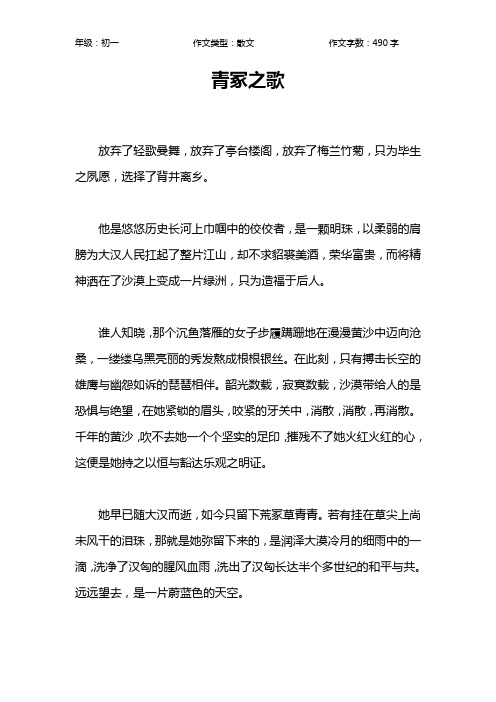 年级：初一 作文类型：散文 作文字数：490 字

青冢之歌

放弃了轻歌曼舞，放弃了亭台楼阁，放弃了梅兰竹菊，只为毕生之夙愿，选择了背井离乡。

他是悠悠历史长河上巾帼中的佼佼者，是一颗明珠，以柔弱的肩膀为大汉人民扛起了整片江山，却不求貂裘美酒，荣华富贵，而将精神洒在了沙漠上变成一片绿洲，只为造福于后人。

谁人知晓，那个沉鱼落雁的女子步履蹒跚地在漫漫黄沙中迈向沧桑，一缕缕乌黑亮丽的秀发熬成根根银丝。在此刻，只有搏击长空的雄鹰与幽怨如诉的琵琶相伴。韶光数载，寂寞数载，沙漠带给人的是恐惧与绝望，在她紧锁的眉头，咬紧的牙关中，消散，消散，再消散。千年的黄沙，吹不去她一个个坚实的足印，摧残不了她火红火红的心，这便是她持之以恒与豁达乐观之明证。

她早已随大汉而逝，如今只留下荒冢草青青。若有挂在草尖上尚未风干的泪珠，那就是她弥留下来的，是润泽大漠冷月的细雨中的一滴，洗净了汉匈的腥风血雨，洗出了汉匈长达半个多世纪的和平与共。远远望去，是一片蔚蓝色的天空。